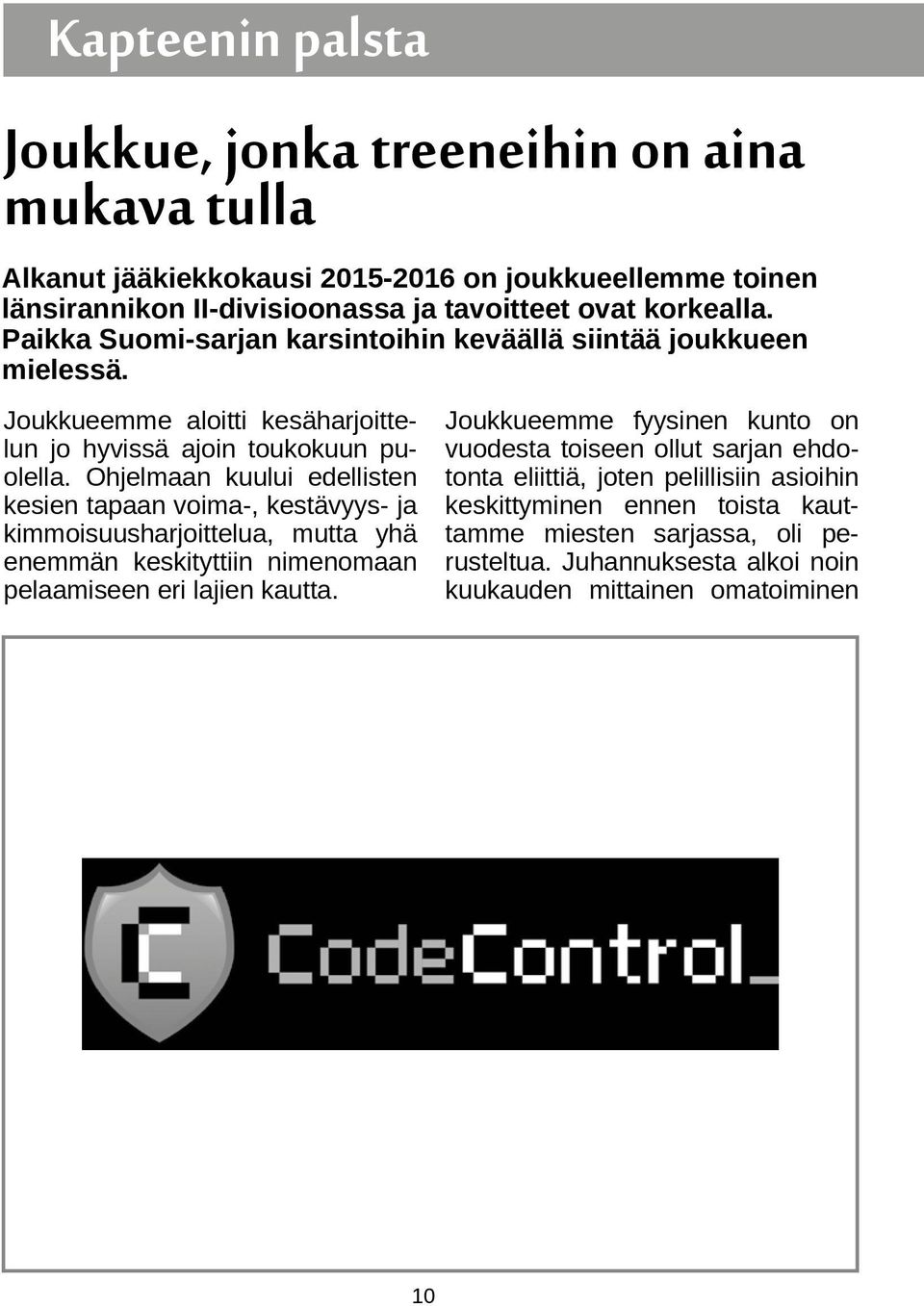 Kapteenin palsta

Joukkue, jonka treeneihin on aina mukava tulla

Alkanut jääkiekkokausi 2015-2016 on joukkueellemme toinen länsirannikon II-divisioonassa ja tavoitteet ovat korkealla. Paikka Suomi-sarjan karsintoihin keväällä siintää joukkueen mielessä.

Joukkueemme aloitti kesäharjoittelun jo hyvissä ajoin toukokuun puolella. Ohjelmaan kuului edellisten kesien tapaan voima-, kestävyys- ja kimmoisuusharjoittelua, mutta yhä enemmän keskityttiin nimenomaan pelaamiseen eri lajien kautta.

Joukkueemme fyysinen kunto on vuodesta toiseen ollut sarjan ehdotonta eliittiä, joten pelillisiin asioihin keskittyminen ennen toista kauttamme miesten sarjassa, oli perusteltua. Juhannuksesta alkoi noin kuukauden mittainen omatoiminen

C CodeControl_

10